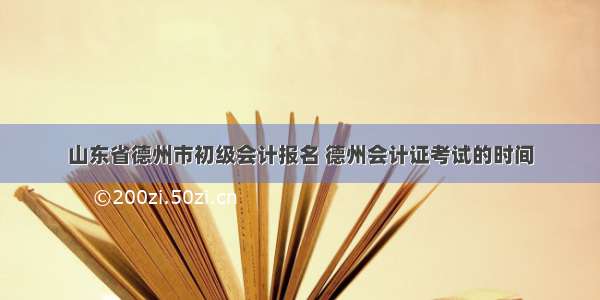 山东省德州市初级会计报名 德州会计证考试的时间

©200zi.50zi.cn